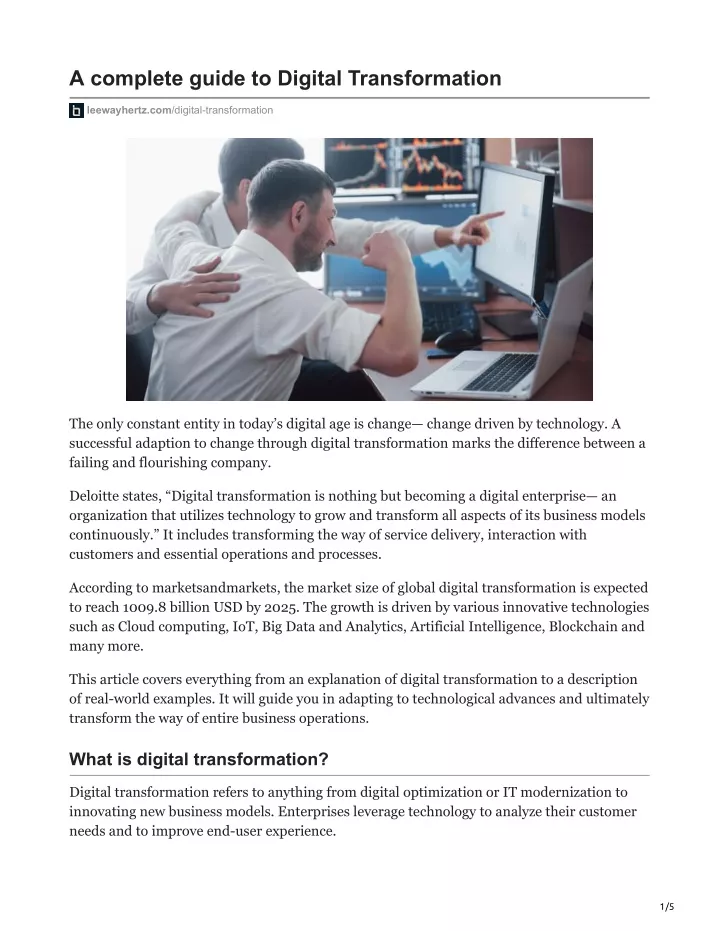 A complete guide to Digital Transformation

leewayhertz.com/digital-transformation

The only constant entity in today's digital age is change— change driven by technology. A successful adaption to change through digital transformation marks the difference between a failing and flourishing company.

Deloitte states, "Digital transformation is nothing but becoming a digital enterprise— an organization that utilizes technology to grow and transform all aspects of its business models continuously." It includes transforming the way of service delivery, interaction with customers and essential operations and processes.

According to marketsandmarkets, the market size of global digital transformation is expected to reach 1009.8 billion USD by 2025. The growth is driven by various innovative technologies such as Cloud computing, IoT, Big Data and Analytics, Artificial Intelligence, Blockchain and many more.

This article covers everything from an explanation of digital transformation to a description of real-world examples. It will guide you in adapting to technological advances and ultimately transform the way of entire business operations.

What is digital transformation?

Digital transformation refers to anything from digital optimization or IT modernization to innovating new business models. Enterprises leverage technology to analyze their customer needs and to improve end-user experience.

1/5